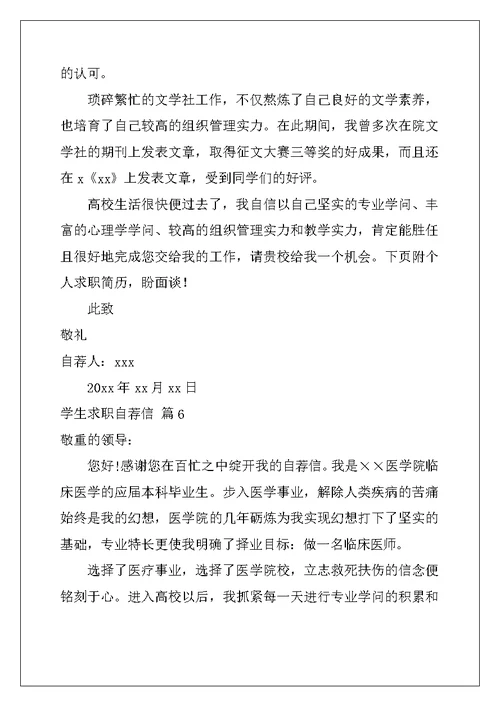 的认可。

琐碎繁忙的文学社工作，不仅熬炼了自己良好的文学素养，也培育了自己较高的组织管理实力。在此期间，我曾多次在院文学社的期刊上发表文章，取得征文大赛三等奖的好成果，而且还在 x《xx》上发表文章，受到同学们的好评。

高校生活很快便过去了，我自信以自己坚实的专业学问、丰富的心理学学问、较高的组织管理实力和教学实力，肯定能胜任且很好地完成您交给我的工作，请贵校给我一个机会。下页附个人求职简历，盼面谈！

此致

敬礼

自荐人：xxx

20xx 年 xx 月 xx 日

学生求职自荐信 篇 6

敬重的领导：

您好!感谢您在百忙之中绽开我的自荐信。我是××医学院临床医学的应届本科毕业生。步入医学事业，解除人类疾病的苦痛始终是我的幻想，医学院的几年砺炼为我实现幻想打下了坚实的基础，专业特长更使我明确了择业目标：做一名临床医师。

选择了医疗事业，选择了医学院校，立志救死扶伤的信念便铭刻于心。进入高校以后，我抓紧每一天进行专业学问的积累和